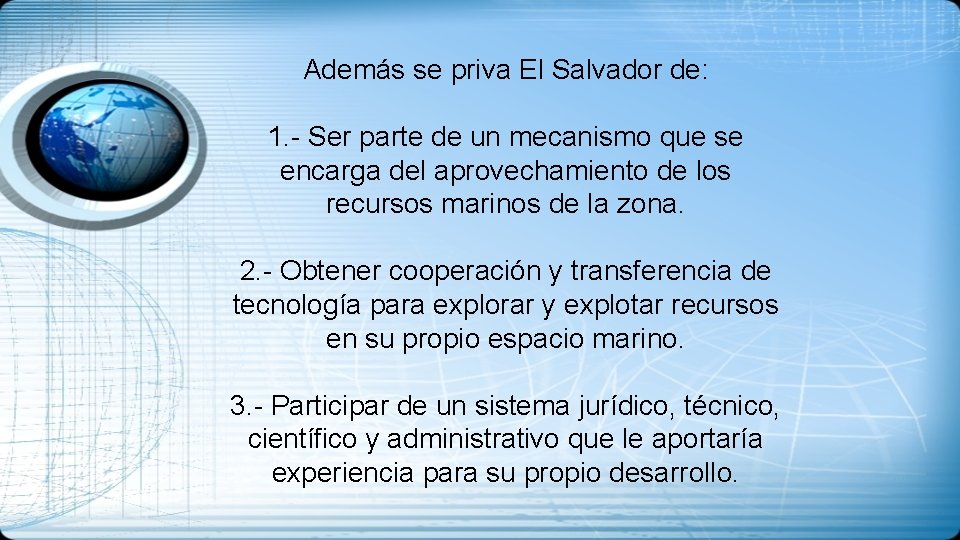 Además se priva El Salvador de:

1.- Ser parte de un mecanismo que se encarga del aprovechamiento de los recursos marinos de la zona.

2.- Obtener cooperación y transferencia de tecnología para explorar y explotar recursos en su propio espacio marino.

3.- Participar de un sistema jurídico, técnico, científico y administrativo que le aportaría experiencia para su propio desarrollo.